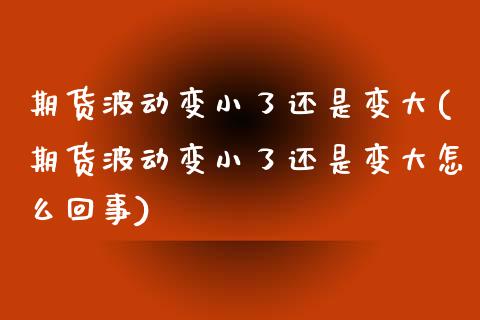 期货波动变小了还是变大(期货波动变小了还是变大怎么回事)